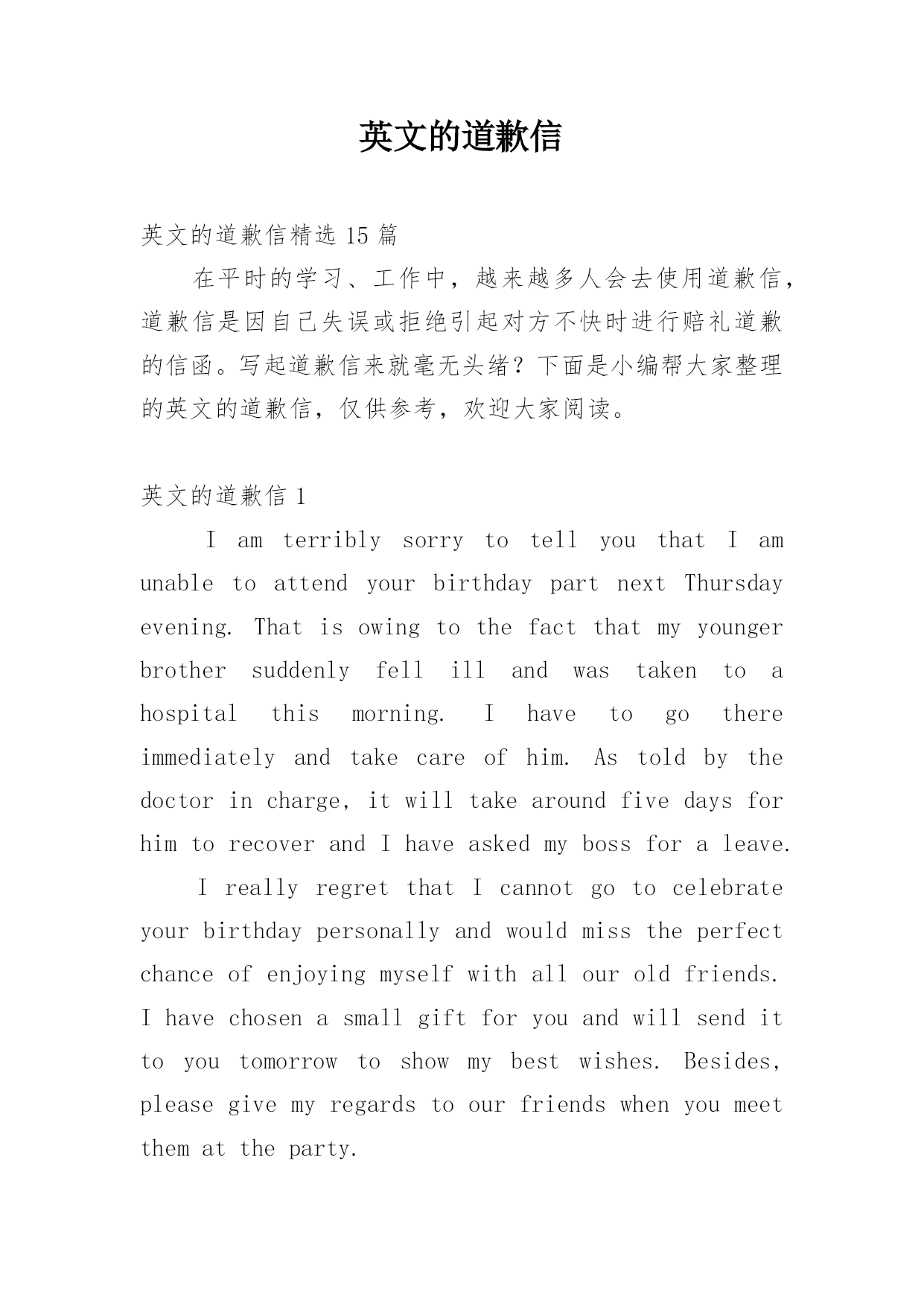 英文的道歉信

英文的道歉信精选 15 篇

在平时的学习、工作中，越来越多人会去使用道歉信，道歉信是因自己失误或拒绝引起对方不快时进行赔礼道歉的信函。写起道歉信来就毫无头绪？下面是小编帮大家整理的英文的道歉信，仅供参考，欢迎大家阅读。

英文的道歉信 1

I am terribly sorry to tell you that I am unable to attend your birthday part next Thursday evening. That is owing to the fact that my younger brother suddenly fell ill and was taken to a hospital this morning. I have to go there immediately and take care of him. As told by the doctor in charge, it will take around five days for him to recover and I have asked my boss for a leave.

I really regret that I cannot go to celebrate your birthday personally and would miss the perfect chance of enjoying myself with all our old friends. I have chosen a small gift for you and will send it to you tomorrow to show my best wishes. Besides, please give my regards to our friends when you meet them at the party.